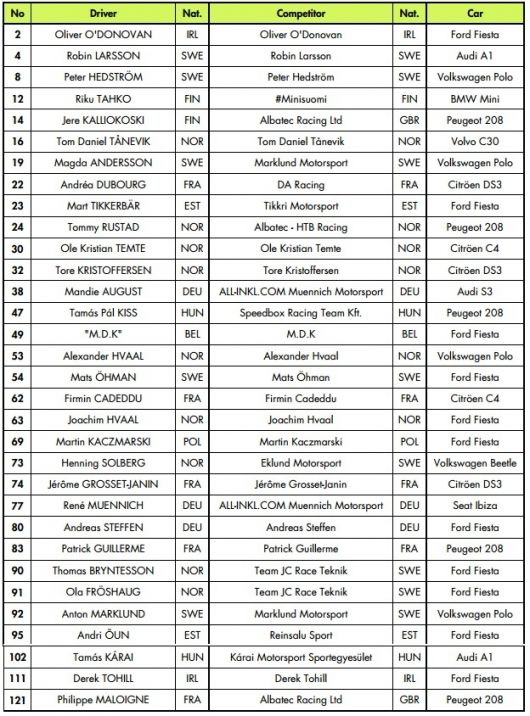 | No | Driver | Nat. | Competitor | Nat. | Car |
|---|---|---|---|---|---|
| 2 | Oliver O'DONOVAN | IRL | Oliver O'Donovan | IRL | Ford Fiesta |
| 4 | Robin LARSSON | SWE | Robin Larsson | SWE | Audi A1 |
| 8 | Peter HEDSTRÖM | SWE | Peter Hedström | SWE | Volkswagen Polo |
| 12 | Riku TAHKO | FIN | #Minisuomi | FIN | BMW Mini |
| 14 | Jere KALLIOKOSKI | FIN | Albatec Racing Ltd | GBR | Peugeot 208 |
| 16 | Tom Daniel TÅNEVIK | NOR | Tom Daniel Tånevik | NOR | Volvo C30 |
| 19 | Magda ANDERSSON | SWE | Marklund Motorsport | SWE | Volkswagen Polo |
| 22 | Andréa DUBOURG | FRA | DA Racing | FRA | Citröen DS3 |
| 23 | Mart TIKKERBÄR | EST | Tikkri Motorsport | EST | Ford Fiesta |
| 24 | Tommy RUSTAD | NOR | Albatec - HTB Racing | NOR | Peugeot 208 |
| 30 | Ole Kristian TEMTE | NOR | Ole Kristian Temte | NOR | Citröen C4 |
| 32 | Tore KRISTOFFERSEN | NOR | Tore Kristoffersen | NOR | Citröen DS3 |
| 38 | Mandie AUGUST | DEU | ALL-INKL.COM Muennich Motorsport | DEU | Audi S3 |
| 47 | Tamás Pál KISS | HUN | Speedbox Racing Team Kft. | HUN | Peugeot 208 |
| 49 | "M.D.K" | BEL | M.D.K | BEL | Ford Fiesta |
| 53 | Alexander HVAAL | NOR | Alexander Hvaal | NOR | Volkswagen Polo |
| 54 | Mats ÖHMAN | SWE | Mats Öhman | SWE | Ford Fiesta |
| 62 | Firmin CADEDDU | FRA | Firmin Cadeddu | FRA | Citröen C4 |
| 63 | Joachim HVAAL | NOR | Joachim Hvaal | NOR | Ford Fiesta |
| 69 | Martin KACZMARSKI | POL | Martin Kaczmarski | POL | Ford Fiesta |
| 73 | Henning SOLBERG | NOR | Eklund Motorsport | SWE | Volkswagen Beetle |
| 74 | Jérôme GROSSET-JANIN | FRA | Jérôme Grosset-Janin | FRA | Citröen DS3 |
| 77 | René MUENNICH | DEU | ALL-INKL.COM Muennich Motorsport | DEU | Seat Ibiza |
| 80 | Andreas STEFFEN | DEU | Andreas Steffen | DEU | Ford Fiesta |
| 83 | Patrick GUILLERME | FRA | Patrick Guillerme | FRA | Peugeot 208 |
| 90 | Thomas BRYNTESSON | NOR | Team JC Race Teknik | SWE | Ford Fiesta |
| 91 | Ola FRÖSHAUG | NOR | Team JC Race Teknik | SWE | Ford Fiesta |
| 92 | Anton MARKLUND | SWE | Marklund Motorsport | SWE | Volkswagen Polo |
| 95 | Andri ÕUN | EST | Reinsalu Sport | EST | Ford Fiesta |
| 102 | Tamás KÁRAI | HUN | Kárai Motorsport Sportegyesület | HUN | Audi A1 |
| 111 | Derek TOHILL | IRL | Derek Tohill | IRL | Ford Fiesta |
| 121 | Philippe MALOIGNE | FRA | Albatec Racing Ltd | GBR | Peugeot 208 |